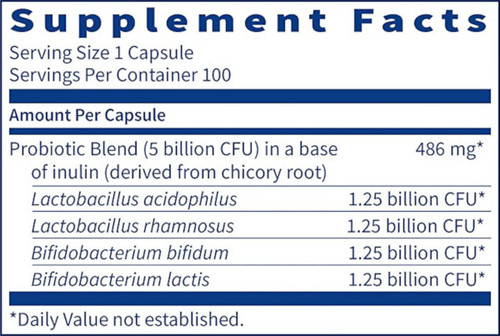 Supplement Facts

Serving Size 1 Capsule
Servings Per Container 100

Amount Per Capsule

| | |
|---|---|
| Probiotic Blend (5 billion CFU) in a base of inulin (derived from chicory root) | 486 mg* |
| Lactobacillus acidophilus | 1.25 billion CFU* |
| Lactobacillus rhamnosus | 1.25 billion CFU* |
| Bifidobacterium bifidum | 1.25 billion CFU* |
| Bifidobacterium lactis | 1.25 billion CFU* |

*Daily Value not established.